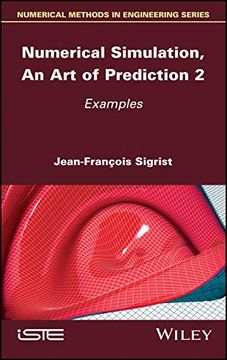 NUMERICAL METHODS IN ENGINEERING SERIES

Numerical Simulation, An Art of Prediction 2

Examples

Jean-François Sigrist

iSTE

WILEY